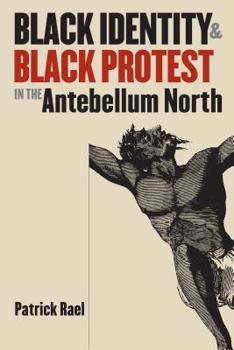 BLACK IDENTITY &
BLACK PROTEST
IN THE Antebellum North

Patrick Rael